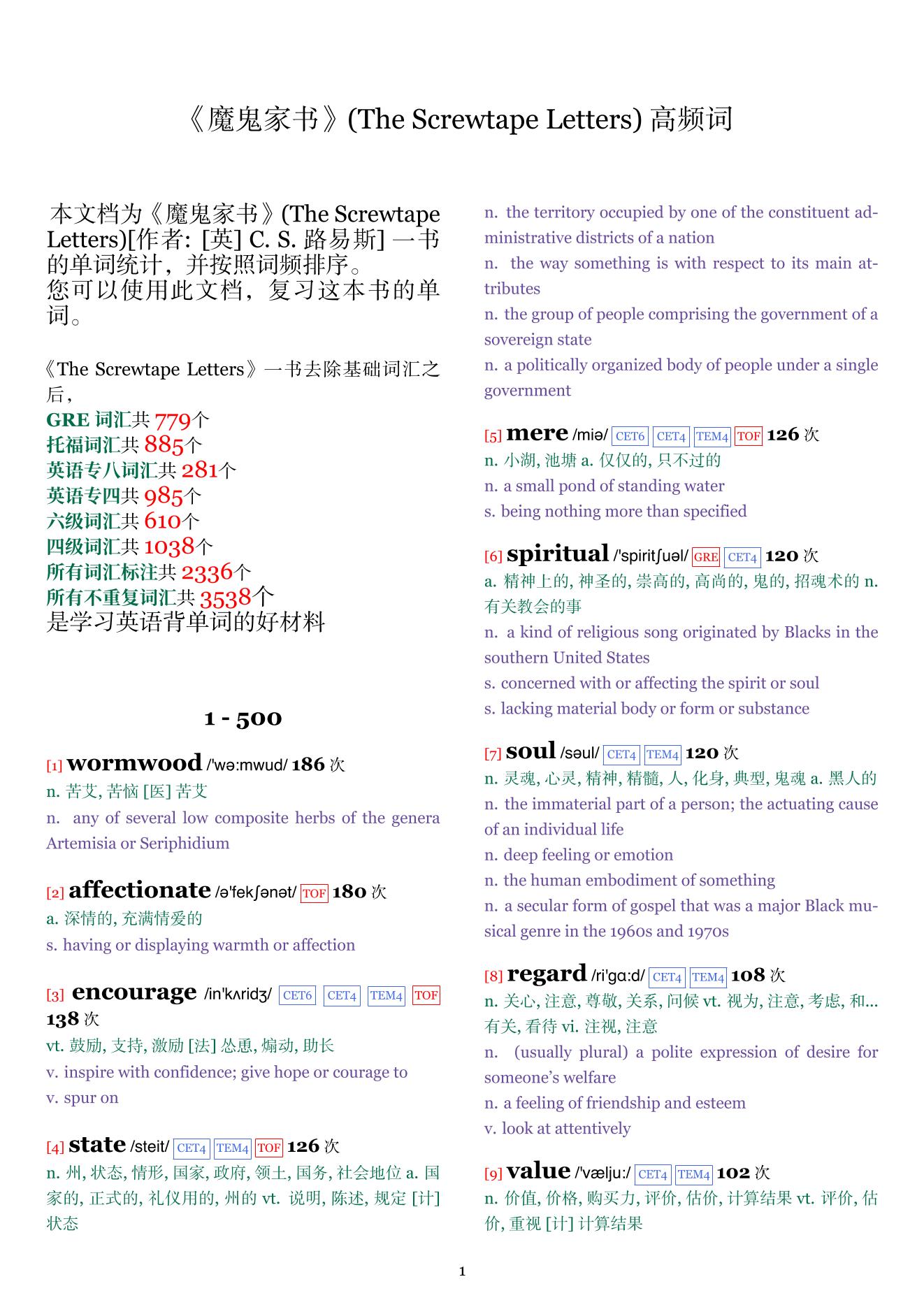 《魔鬼家书》(The Screwtape Letters) 高频词

本文档为《魔鬼家书》(The Screwtape Letters)[作者: [英] C. S. 路易斯] 一书的单词统计，并按照词频排序。
您可以使用此文档，复习这本书的单词。

《The Screwtape Letters》一书去除基础词汇之后，
GRE 词汇共 779个
托福词汇共 885个
英语专八词汇共 281个
英语专四共 985个
六级词汇共 610个
四级词汇共 1038个
所有词汇标注共 2336个
所有不重复词汇共 3538个
是学习英语背单词的好材料

1 - 500

[1] wormwood /'wə:mwud/ 186 次
n. 苦艾, 苦恼 [医] 苦艾
n. any of several low composite herbs of the genera Artemisia or Seriphidium

[2] affectionate /ə'fekʃənət/ TOF 180 次
a. 深情的, 充满情爱的
s. having or displaying warmth or affection

[3] encourage /in'kʌridʒ/ CET6 CET4 TEM4 TOF 138 次
vt. 鼓励, 支持, 激励 [法] 怂恿, 煽动, 助长
v. inspire with confidence; give hope or courage to
v. spur on

[4] state /steit/ CET4 TEM4 TOF 126 次
n. 州, 状态, 情形, 国家, 政府, 领土, 国务, 社会地位 a. 国家的, 正式的, 礼仪用的, 州的 vt. 说明, 陈述, 规定 [计] 状态
n. the territory occupied by one of the constituent administrative districts of a nation
n. the way something is with respect to its main attributes
n. the group of people comprising the government of a sovereign state
n. a politically organized body of people under a single government

[5] mere /miə/ CET6 CET4 TEM4 TOF 126 次
n. 小湖, 池塘 a. 仅仅的, 只不过的
n. a small pond of standing water
s. being nothing more than specified

[6] spiritual /'spiritʃuəl/ GRE CET4 120 次
a. 精神上的, 神圣的, 崇高的, 高尚的, 鬼的, 招魂术的 n. 有关教会的事
n. a kind of religious song originated by Blacks in the southern United States
s. concerned with or affecting the spirit or soul
s. lacking material body or form or substance

[7] soul /səul/ CET4 TEM4 120 次
n. 灵魂, 心灵, 精神, 精髓, 人, 化身, 典型, 鬼魂 a. 黑人的
n. the immaterial part of a person; the actuating cause of an individual life
n. deep feeling or emotion
n. the human embodiment of something
n. a secular form of gospel that was a major Black musical genre in the 1960s and 1970s

[8] regard /ri'gɑ:d/ CET4 TEM4 108 次
n. 关心, 注意, 尊敬, 关系, 问候 vt. 视为, 注意, 考虑, 和...有关, 看待 vi. 注视, 注意
n. (usually plural) a polite expression of desire for someone's welfare
n. a feeling of friendship and esteem
v. look at attentively

[9] value /'vælju:/ CET4 TEM4 102 次
n. 价值, 价格, 购买力, 评价, 估价, 计算结果 vt. 评价, 估价, 重视 [计] 计算结果

1